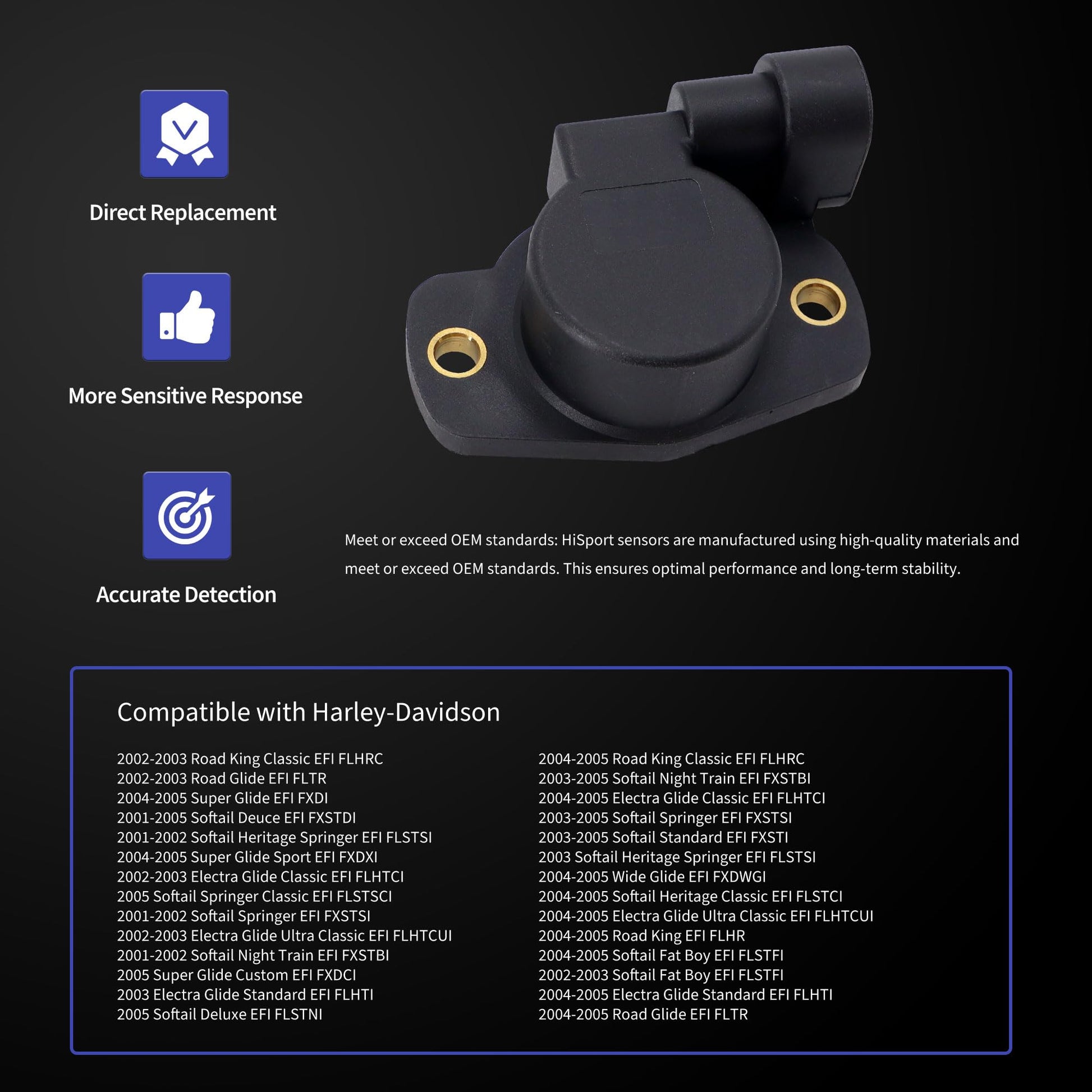 Direct Replacement

More Sensitive Response

Accurate Detection

Meet or exceed OEM standards: HiSport sensors are manufactured using high-quality materials and meet or exceed OEM standards. This ensures optimal performance and long-term stability.

Compatible with Harley-Davidson

2002-2003 Road King Classic EFI FLHRC
2002-2003 Road Glide EFI FLTR
2004-2005 Super Glide EFI FXDI
2001-2005 Softail Deuce EFI FXSTDI
2001-2002 Softail Heritage Springer EFI FLSTSI
2004-2005 Super Glide Sport EFI FXDXI
2002-2003 Electra Glide Classic EFI FLHTCI
2005 Softail Springer Classic EFI FLSTSCI
2001-2002 Softail Springer EFI FXSTSI
2002-2003 Electra Glide Ultra Classic EFI FLHTCUI
2001-2002 Softail Night Train EFI FXSTBI
2005 Super Glide Custom EFI FXDCI
2003 Electra Glide Standard EFI FLHTI
2005 Softail Deluxe EFI FLSTNI

2004-2005 Road King Classic EFI FLHRC
2003-2005 Softail Night Train EFI FXSTBI
2004-2005 Electra Glide Classic EFI FLHTCI
2003-2005 Softail Springer EFI FXSTSI
2003-2005 Softail Standard EFI FXSTI
2003 Softail Heritage Springer EFI FLSTSI
2004-2005 Wide Glide EFI FXDWGI
2004-2005 Softail Heritage Classic EFI FLSTCI
2004-2005 Electra Glide Ultra Classic EFI FLHTCUI
2004-2005 Road King EFI FLHR
2004-2005 Softail Fat Boy EFI FLSTFI
2002-2003 Softail Fat Boy EFI FLSTFI
2004-2005 Electra Glide Standard EFI FLHTI
2004-2005 Road Glide EFI FLTR